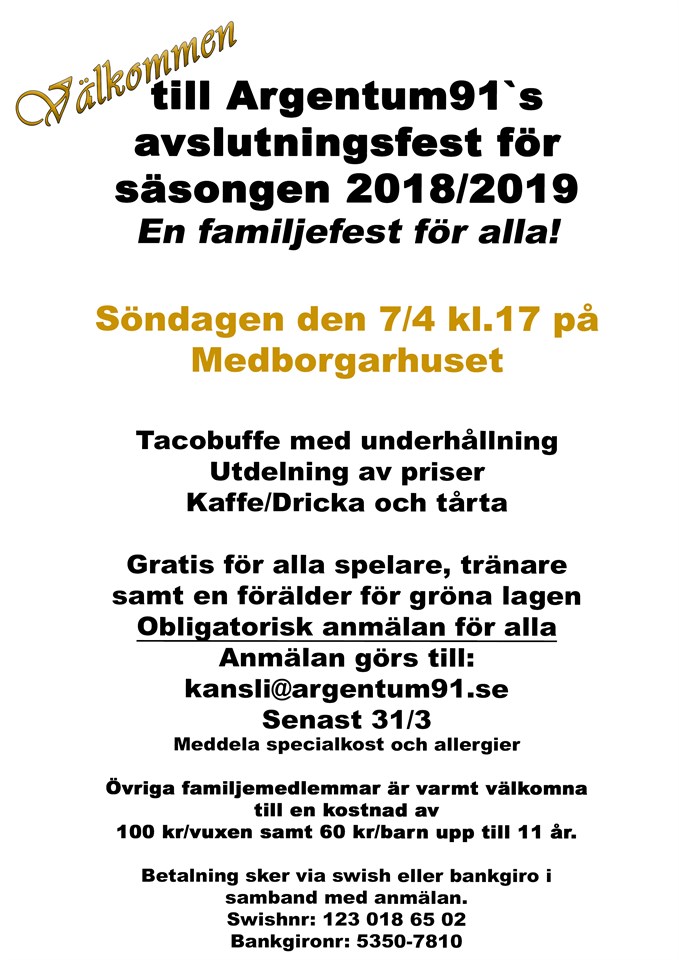 Välkommen till Argentum91`s avslutningsfest för säsongen 2018/2019
En familjefest för alla!

Söndagen den 7/4 kl.17 på Medborgarhuset

Tacobuffe med underhållning
Utdelning av priser
Kaffe/Dricka och tårta

Gratis för alla spelare, tränare samt en förälder för gröna lagen
Obligatorisk anmälan för alla
Anmälan görs till:
kansli@argentum91.se
Senast 31/3
Meddela specialkost och allergier

Övriga familjemedlemmar är varmt välkomna till en kostnad av
100 kr/vuxen samt 60 kr/barn upp till 11 år.

Betalning sker via swish eller bankgiro i samband med anmälan.
Swishnr: 123 018 65 02
Bankgironr: 5350-7810